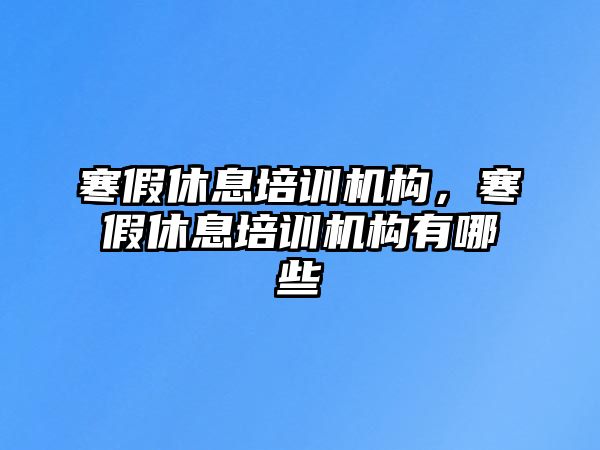 寒假休息培训机构，寒假休息培训机构有哪些